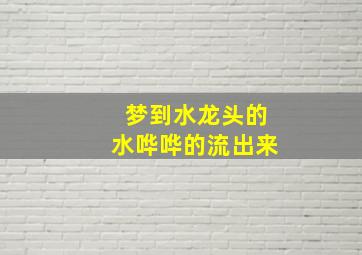 梦到水龙头的
水哗哗的流出来